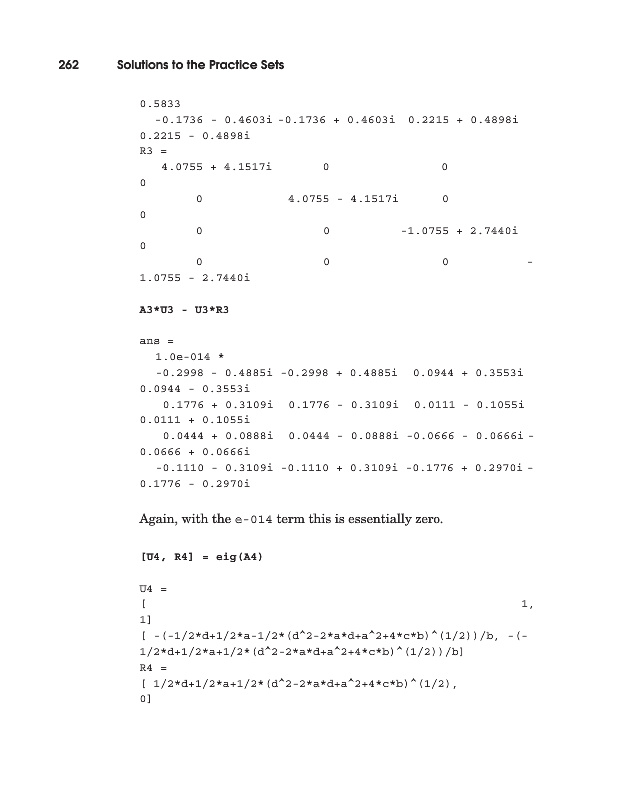 262 Solutions to the Practice Sets

0.5833
-0.1736 - 0.4603i -0.1736 + 0.4603i 0.2215 + 0.4898i
0.2215 - 0.4898i
R3 =
4.0755 + 4.1517i 0 0
0
0 4.0755 - 4.1517i 0
0
0 0 -1.0755 + 2.7440i
0
0 0 0 -
1.0755 - 2.7440i

A3*U3 - U3*R3

ans =
1.0e-014 *
-0.2998 - 0.4885i -0.2998 + 0.4885i 0.0944 + 0.3553i
0.0944 - 0.3553i
0.1776 + 0.3109i 0.1776 - 0.3109i 0.0111 - 0.1055i
0.0111 + 0.1055i
0.0444 + 0.0888i 0.0444 - 0.0888i -0.0666 - 0.0666i -
0.0666 + 0.0666i
-0.1110 - 0.3109i -0.1110 + 0.3109i -0.1776 + 0.2970i -
0.1776 - 0.2970i

Again, with the e-014 term this is essentially zero.

[U4, R4] = eig(A4)

U4 =
[ 1,
1]
[ -(-1/2*d+1/2*a-1/2*(d^2-2*a*d+a^2+4*c*b)^(1/2))/b, -(-
1/2*d+1/2*a+1/2*(d^2-2*a*d+a^2+4*c*b)^(1/2))/b]
R4 =
[ 1/2*d+1/2*a+1/2*(d^2-2*a*d+a^2+4*c*b)^(1/2),
0]